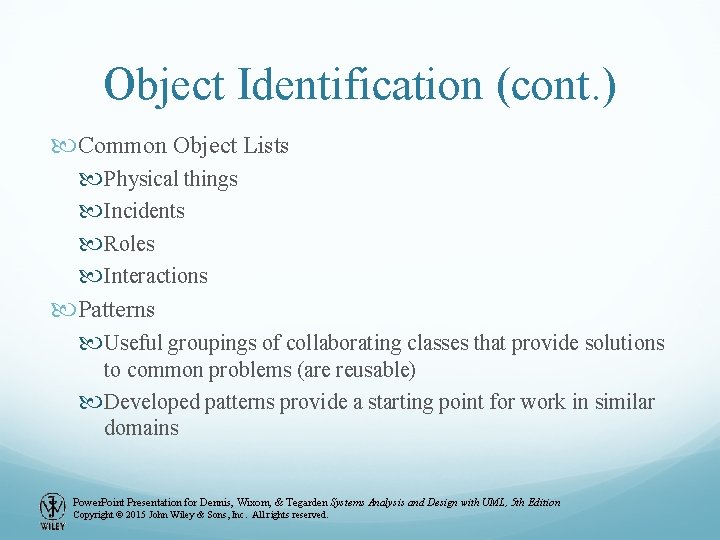 Object Identification (cont.)

Common Object Lists

Physical things

Incidents

Roles

Interactions

Patterns

Useful groupings of collaborating classes that provide solutions to common problems (are reusable)

Developed patterns provide a starting point for work in similar domains

WILEY

PowerPoint Presentation for Dennis, Wixom, & Tegarden Systems Analysis and Design with UML, 5th Edition
Copyright © 2015 John Wiley & Sons, Inc. All rights reserved.